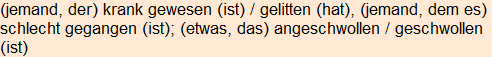 (jemand, der) krank gewesen (ist) / gelitten (hat), (jemand, dem es) schlecht gegangen (ist); (etwas, das) angeschwollen / geschwollen (ist)